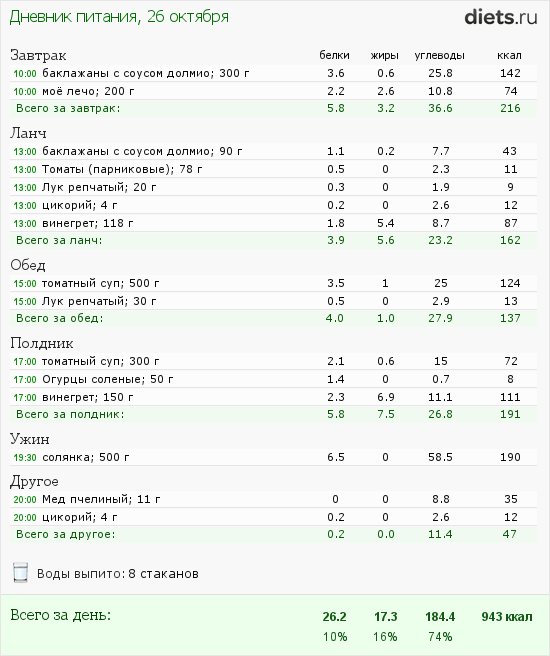 Дневник питания, 26 октября

diets.ru

| Завтрак | белки | жиры | углеводы | ккал |
|---|---|---|---|---|
| 10:00 баклажаны с соусом долмио; 300 г | 3.6 | 0.6 | 25.8 | 142 |
| 10:00 моё лечо; 200 г | 2.2 | 2.6 | 10.8 | 74 |
| Всего за завтрак: | 5.8 | 3.2 | 36.6 | 216 |

| Ланч | | | | |
|---|---|---|---|---|
| 13:00 баклажаны с соусом долмио; 90 г | 1.1 | 0.2 | 7.7 | 43 |
| 13:00 Томаты (парниковые); 78 г | 0.5 | 0 | 2.3 | 11 |
| 13:00 Лук репчатый; 20 г | 0.3 | 0 | 1.9 | 9 |
| 13:00 цикорий; 4 г | 0.2 | 0 | 2.6 | 12 |
| 13:00 винегрет; 118 г | 1.8 | 5.4 | 8.7 | 87 |
| Всего за ланч: | 3.9 | 5.6 | 23.2 | 162 |

| Обед | | | | |
|---|---|---|---|---|
| 15:00 томатный суп; 500 г | 3.5 | 1 | 25 | 124 |
| 15:00 Лук репчатый; 30 г | 0.5 | 0 | 2.9 | 13 |
| Всего за обед: | 4.0 | 1.0 | 27.9 | 137 |

| Полдник | | | | |
|---|---|---|---|---|
| 17:00 томатный суп; 300 г | 2.1 | 0.6 | 15 | 72 |
| 17:00 Огурцы соленые; 50 г | 1.4 | 0 | 0.7 | 8 |
| 17:00 винегрет; 150 г | 2.3 | 6.9 | 11.1 | 111 |
| Всего за полдник: | 5.8 | 7.5 | 26.8 | 191 |

| Ужин | | | | |
|---|---|---|---|---|
| 19:30 солянка; 500 г | 6.5 | 0 | 58.5 | 190 |

| Другое | | | | |
|---|---|---|---|---|
| 20:00 Мед пчелиный; 11 г | 0 | 0 | 8.8 | 35 |
| 20:00 цикорий; 4 г | 0.2 | 0 | 2.6 | 12 |
| Всего за другое: | 0.2 | 0.0 | 11.4 | 47 |

Воды выпито: 8 стаканов

| Всего за день: | 26.2 | 17.3 | 184.4 | 943 ккал |
|---|---|---|---|---|
| | 10% | 16% | 74% | |